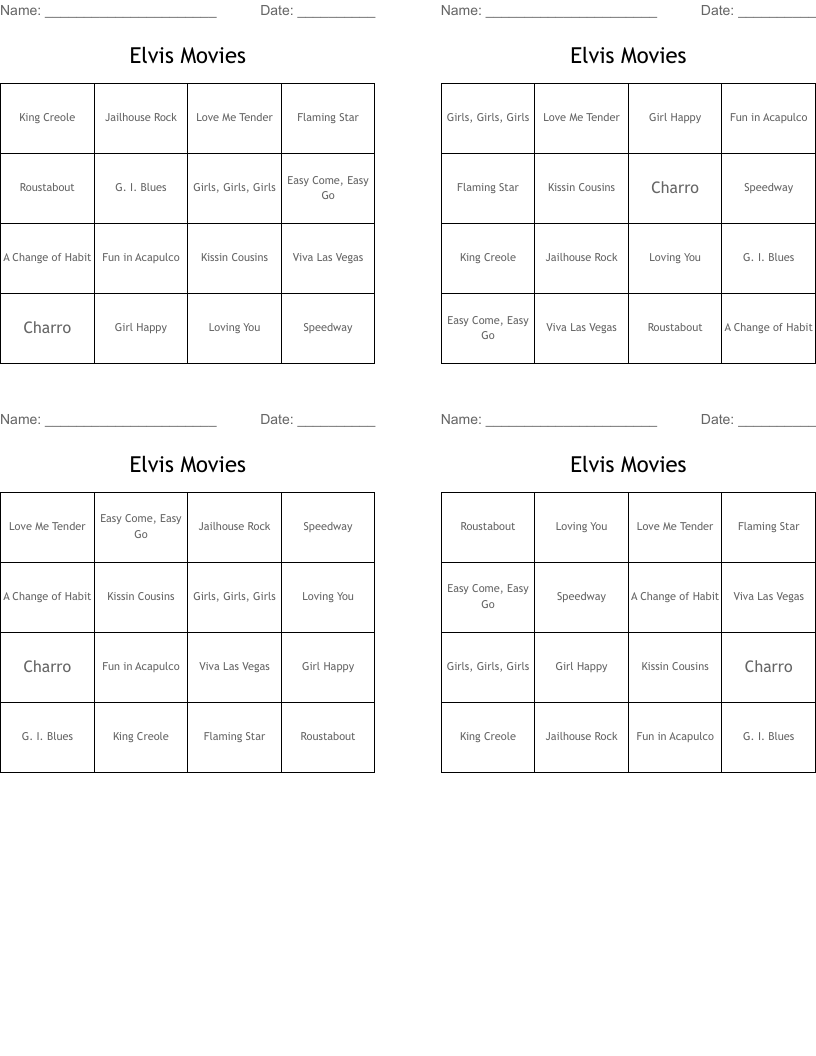 Name: ______________________ Date: __________

Elvis Movies

| King Creole | Jailhouse Rock | Love Me Tender | Flaming Star |
|---|---|---|---|
| Roustabout | G. I. Blues | Girls, Girls, Girls | Easy Come, Easy Go |
| A Change of Habit | Fun in Acapulco | Kissin Cousins | Viva Las Vegas |
| Charro | Girl Happy | Loving You | Speedway |

Name: ______________________ Date: __________

Elvis Movies

| Girls, Girls, Girls | Love Me Tender | Girl Happy | Fun in Acapulco |
|---|---|---|---|
| Flaming Star | Kissin Cousins | Charro | Speedway |
| King Creole | Jailhouse Rock | Loving You | G. I. Blues |
| Easy Come, Easy Go | Viva Las Vegas | Roustabout | A Change of Habit |

Name: ______________________ Date: __________

Elvis Movies

| Love Me Tender | Easy Come, Easy Go | Jailhouse Rock | Speedway |
|---|---|---|---|
| A Change of Habit | Kissin Cousins | Girls, Girls, Girls | Loving You |
| Charro | Fun in Acapulco | Viva Las Vegas | Girl Happy |
| G. I. Blues | King Creole | Flaming Star | Roustabout |

Name: ______________________ Date: __________

Elvis Movies

| Roustabout | Loving You | Love Me Tender | Flaming Star |
|---|---|---|---|
| Easy Come, Easy Go | Speedway | A Change of Habit | Viva Las Vegas |
| Girls, Girls, Girls | Girl Happy | Kissin Cousins | Charro |
| King Creole | Jailhouse Rock | Fun in Acapulco | G. I. Blues |